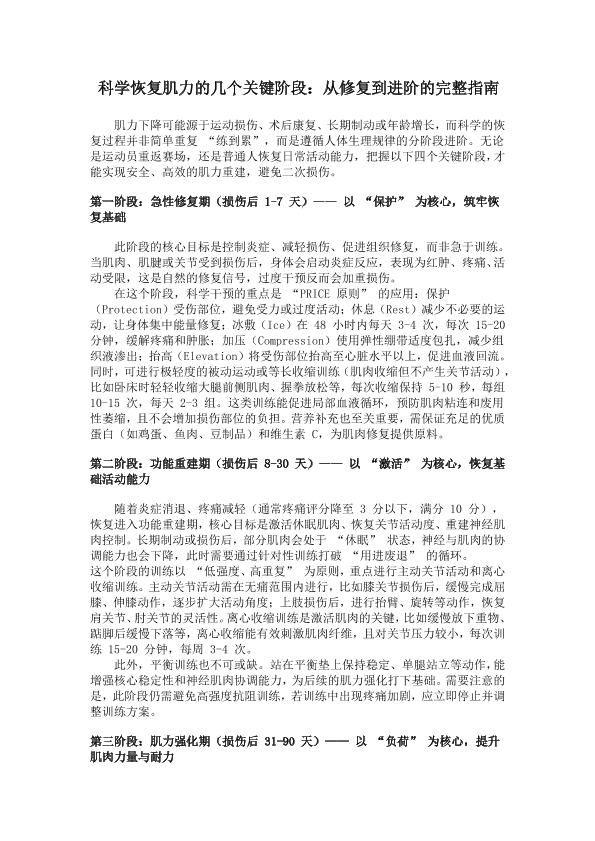 科学恢复肌力的几个关键阶段：从修复到进阶的完整指南

肌力下降可能源于运动损伤、术后康复、长期制动或年龄增长，而科学的恢复过程并非简单重复 “练到累”，而是遵循人体生理规律的分阶段进阶。无论是运动员重返赛场，还是普通人恢复日常活动能力，把握以下四个关键阶段，才能实现安全、高效的肌力重建，避免二次损伤。

第一阶段：急性修复期（损伤后 1-7 天）—— 以 “保护” 为核心，筑牢恢复基础

此阶段的核心目标是控制炎症、减轻损伤、促进组织修复，而非急于训练。当肌肉、肌腱或关节受到损伤后，身体会启动炎症反应，表现为红肿、疼痛、活动受限，这是自然的修复信号，过度干预反而会加重损伤。

在这个阶段，科学干预的重点是 “PRICE 原则” 的应用：保护（Protection）受伤部位，避免受力或过度活动；休息（Rest）减少不必要的运动，让身体集中能量修复；冰敷（Ice）在 48 小时内每天 3-4 次，每次 15-20 分钟，缓解疼痛和肿胀；加压（Compression）使用弹性绷带适度包扎，减少组织液渗出；抬高（Elevation）将受伤部位抬高至心脏水平以上，促进血液回流。同时，可进行极轻度的被动运动或等长收缩训练（肌肉收缩但不产生关节活动），比如卧床时轻轻收缩大腿前侧肌肉、握拳放松等，每次收缩保持 5-10 秒，每组 10-15 次，每天 2-3 组。这类训练能促进局部血液循环，预防肌肉粘连和废用性萎缩，且不会增加损伤部位的负担。营养补充也至关重要，需保证充足的优质蛋白（如鸡蛋、鱼肉、豆制品）和维生素 C，为肌肉修复提供原料。

第二阶段：功能重建期（损伤后 8-30 天）—— 以 “激活” 为核心，恢复基础活动能力

随着炎症消退、疼痛减轻（通常疼痛评分降至 3 分以下，满分 10 分），恢复进入功能重建期，核心目标是激活休眠肌肉、恢复关节活动度、重建神经肌肉控制。长期制动或损伤后，部分肌肉会处于 “休眠” 状态，神经与肌肉的协调能力也会下降，此时需要通过针对性训练打破 “用进废退” 的循环。
这个阶段的训练以 “低强度、高重复” 为原则，重点进行主动关节活动和离心收缩训练。主动关节活动需在无痛范围内进行，比如膝关节损伤后，缓慢完成屈膝、伸膝动作，逐步扩大活动角度；上肢损伤后，进行抬臂、旋转等动作，恢复肩关节、肘关节的灵活性。离心收缩训练是激活肌肉的关键，比如缓慢放下重物、踮脚后缓慢下落等，离心收缩能有效刺激肌肉纤维，且对关节压力较小，每次训练 15-20 分钟，每周 3-4 次。

此外，平衡训练也不可或缺。站在平衡垫上保持稳定、单腿站立等动作，能增强核心稳定性和神经肌肉协调能力，为后续的肌力强化打下基础。需要注意的是，此阶段仍需避免高强度抗阻训练，若训练中出现疼痛加剧，应立即停止并调整训练方案。

第三阶段：肌力强化期（损伤后 31-90 天）—— 以 “负荷” 为核心，提升肌肉力量与耐力